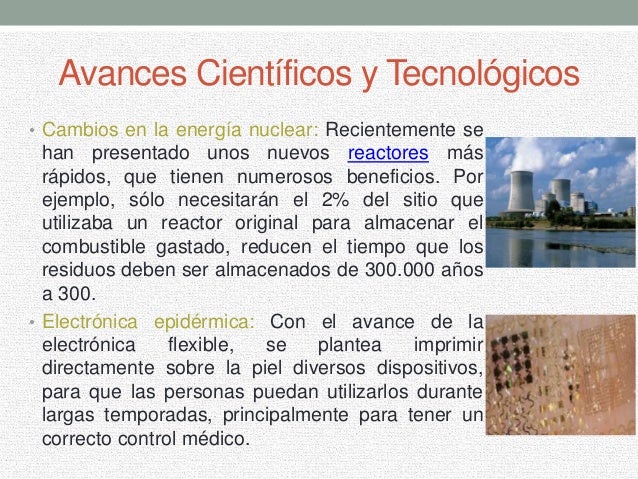 Avances Científicos y Tecnológicos

• Cambios en la energía nuclear: Recientemente se han presentado unos nuevos reactores más rápidos, que tienen numerosos beneficios. Por ejemplo, sólo necesitarán el 2% del sitio que utilizaba un reactor original para almacenar el combustible gastado, reducen el tiempo que los residuos deben ser almacenados de 300.000 años a 300.

• Electrónica epidérmica: Con el avance de la electrónica flexible, se plantea imprimir directamente sobre la piel diversos dispositivos, para que las personas puedan utilizarlos durante largas temporadas, principalmente para tener un correcto control médico.